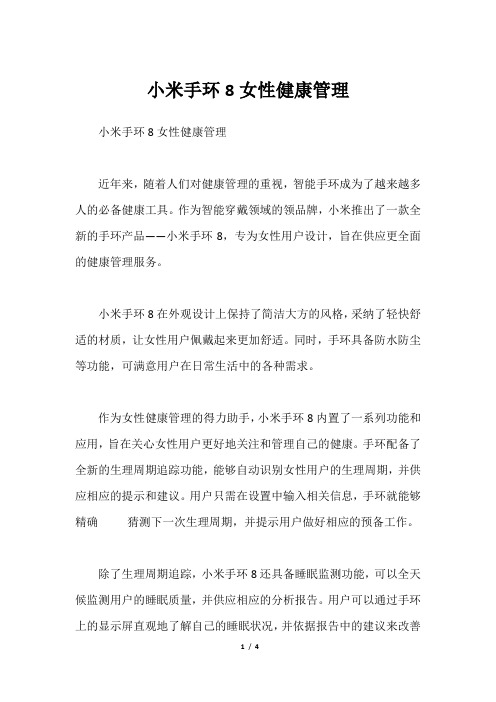 小米手环 8 女性健康管理

小米手环 8 女性健康管理

近年来，随着人们对健康管理的重视，智能手环成为了越来越多人的必备健康工具。作为智能穿戴领域的领品牌，小米推出了一款全新的手环产品——小米手环 8，专为女性用户设计，旨在供应更全面的健康管理服务。

小米手环 8 在外观设计上保持了简洁大方的风格，采纳了轻快舒适的材质，让女性用户佩戴起来更加舒适。同时，手环具备防水防尘等功能，可满意用户在日常生活中的各种需求。

作为女性健康管理的得力助手，小米手环 8 内置了一系列功能和应用，旨在关心女性用户更好地关注和管理自己的健康。手环配备了全新的生理周期追踪功能，能够自动识别女性用户的生理周期，并供应相应的提示和建议。用户只需在设置中输入相关信息，手环就能够精确　　猜测下一次生理周期，并提示用户做好相应的预备工作。

除了生理周期追踪，小米手环 8 还具备睡眠监测功能，可以全天候监测用户的睡眠质量，并供应相应的分析报告。用户可以通过手环上的显示屏直观地了解自己的睡眠状况，并依据报告中的建议来改善

1 / 4